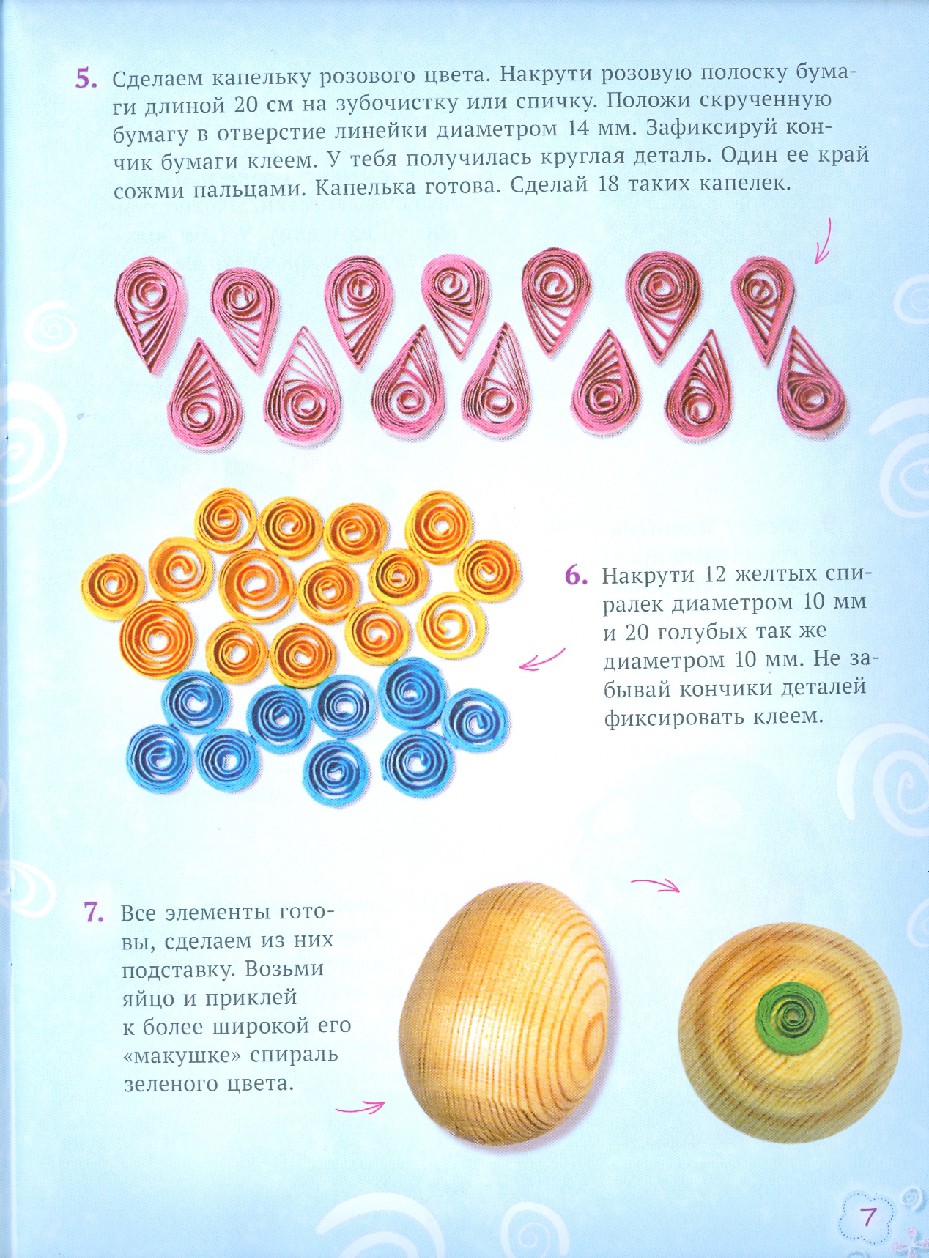 5. Сделаем капельку розового цвета. Накрути розовую полоску бумаги длиной 20 см на зубочистку или спичку. Положи скрученную бумагу в отверстие линейки диаметром 14 мм. Зафиксируй кончик бумаги клеем. У тебя получилась круглая деталь. Один ее край сожми пальцами. Капелька готова. Сделай 18 таких капелек.

6. Накрути 12 желтых спиралек диаметром 10 мм и 20 голубых так же диаметром 10 мм. Не забывай кончики деталей фиксировать клеем.

7. Все элементы готовы, сделаем из них подставку. Возьми яйцо и приклей к более широкой его «макушке» спираль зеленого цвета.

7